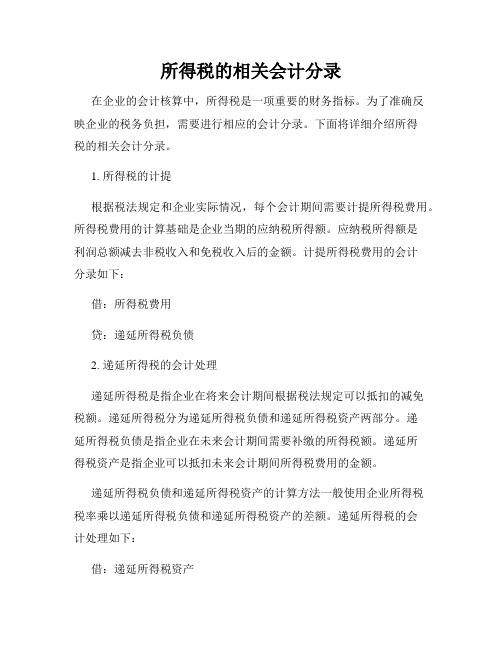 所得税的相关会计分录

在企业的会计核算中，所得税是一项重要的财务指标。为了准确反映企业的税务负担，需要进行相应的会计分录。下面将详细介绍所得税的相关会计分录。

1. 所得税的计提

根据税法规定和企业实际情况，每个会计期间需要计提所得税费用。所得税费用的计算基础是企业当期的应纳税所得额。应纳税所得额是利润总额减去非税收入和免税收入后的金额。计提所得税费用的会计分录如下：

借：所得税费用

贷：递延所得税负债

2. 递延所得税的会计处理

递延所得税是指企业在将来会计期间根据税法规定可以抵扣的减免税额。递延所得税分为递延所得税负债和递延所得税资产两部分。递延所得税负债是指企业在未来会计期间需要补缴的所得税额。递延所得税资产是指企业可以抵扣未来会计期间所得税费用的金额。

递延所得税负债和递延所得税资产的计算方法一般使用企业所得税税率乘以递延所得税负债和递延所得税资产的差额。递延所得税的会计处理如下：

借：递延所得税资产